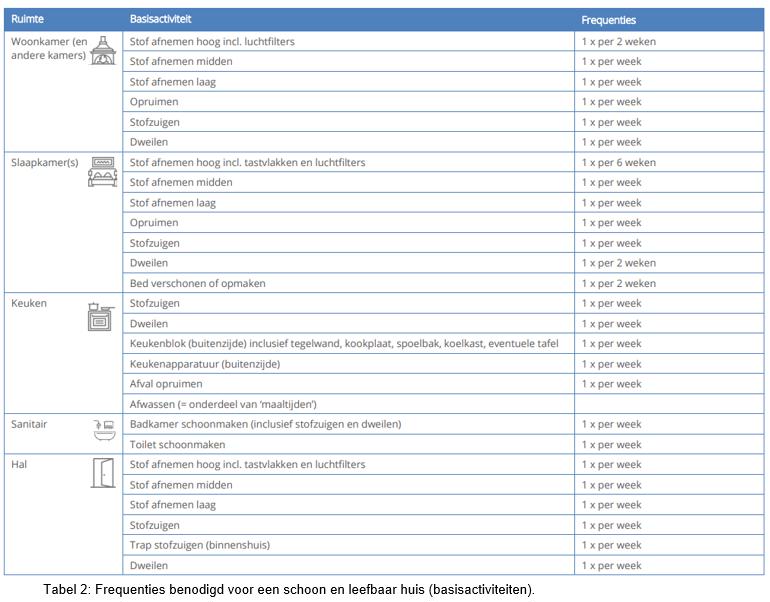 | Ruimte | Basisactiviteit | Frequenties |
|---|---|---|
| Woonkamer (en andere kamers) | Stof afnemen hoog incl. luchtfilters | 1 x per 2 weken |
| | Stof afnemen midden | 1 x per week |
| | Stof afnemen laag | 1 x per week |
| | Opruimen | 1 x per week |
| | Stofzuigen | 1 x per week |
| | Dweilen | 1 x per week |
| Slaapkamer(s) | Stof afnemen hoog incl. tastvlakken en luchtfilters | 1 x per 6 weken |
| | Stof afnemen midden | 1 x per week |
| | Stof afnemen laag | 1 x per week |
| | Opruimen | 1 x per week |
| | Stofzuigen | 1 x per week |
| | Dweilen | 1 x per 2 weken |
| | Bed verschonen of opmaken | 1 x per 2 weken |
| Keuken | Stofzuigen | 1 x per week |
| | Dweilen | 1 x per week |
| | Keukenblok (buitenzijde) inclusief tegelwand, kookplaat, spoelbak, koelkast, eventuele tafel | 1 x per week |
| | Keukenapparatuur (buitenzijde) | 1 x per week |
| | Afval opruimen | 1 x per week |
| | Afwassen (= onderdeel van 'maaltijden') | |
| Sanitair | Badkamer schoonmaken (inclusief stofzuigen en dweilen) | 1 x per week |
| | Toilet schoonmaken | 1 x per week |
| Hal | Stof afnemen hoog incl. tastvlakken en luchtfilters | 1 x per week |
| | Stof afnemen midden | 1 x per week |
| | Stof afnemen laag | 1 x per week |
| | Stofzuigen | 1 x per week |
| | Trap stofzuigen (binnenshuis) | 1 x per week |
| | Dweilen | 1 x per week |

Tabel 2: Frequenties benodigd voor een schoon en leefbaar huis (basisactiviteiten).